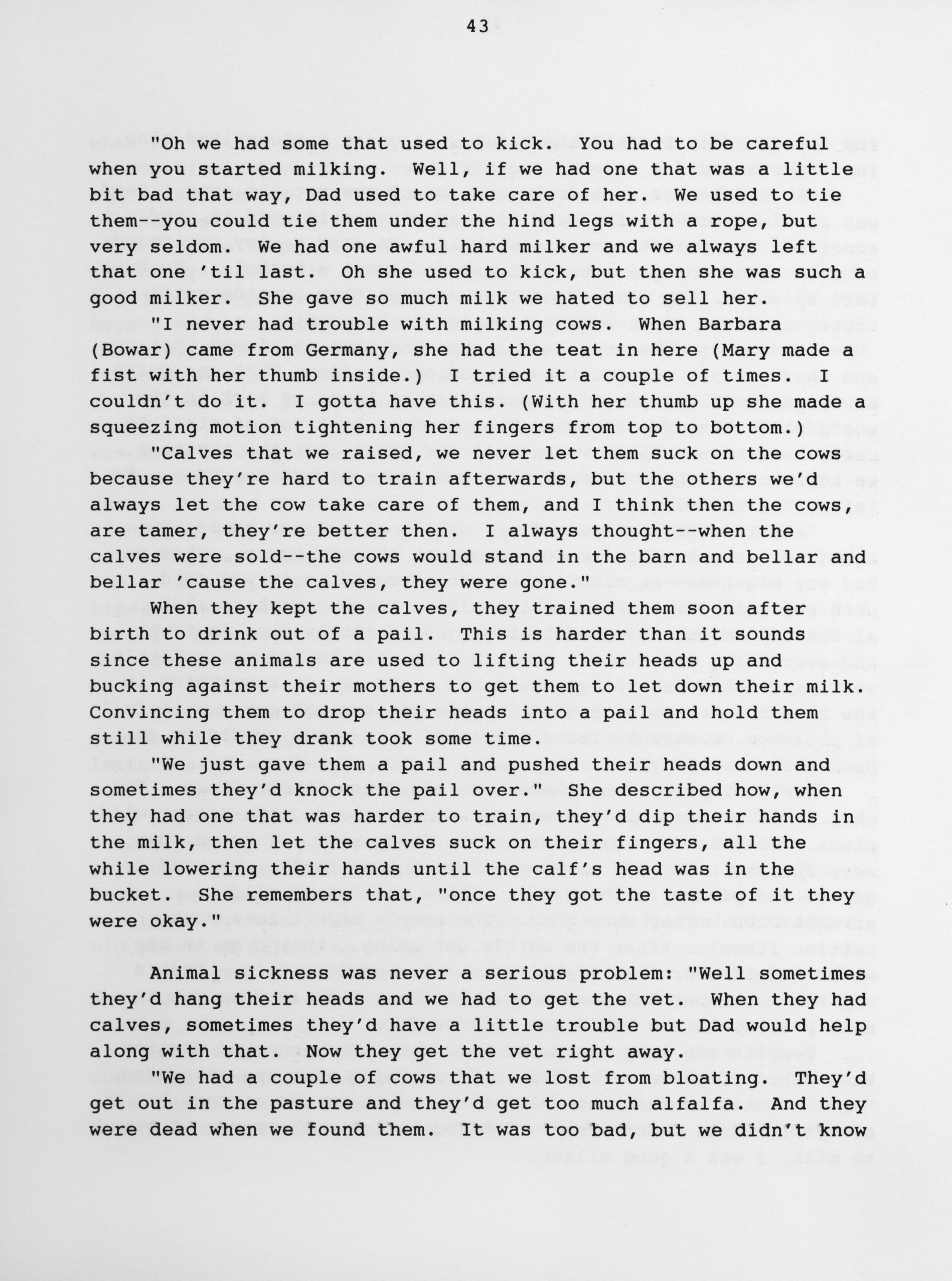 43

"Oh we had some that used to kick. You had to be careful when you started milking. Well, if we had one that was a little bit bad that way, Dad used to take care of her. We used to tie them--you could tie them under the hind legs with a rope, but very seldom. We had one awful hard milker and we always left that one 'til last. Oh she used to kick, but then she was such a good milker. She gave so much milk we hated to sell her.

"I never had trouble with milking cows. When Barbara (Bowar) came from Germany, she had the teat in here (Mary made a fist with her thumb inside.) I tried it a couple of times. I couldn't do it. I gotta have this. (With her thumb up she made a squeezing motion tightening her fingers from top to bottom.)

"Calves that we raised, we never let them suck on the cows because they're hard to train afterwards, but the others we'd always let the cow take care of them, and I think then the cows, are tamer, they're better then. I always thought--when the calves were sold--the cows would stand in the barn and bellar and bellar 'cause the calves, they were gone."

When they kept the calves, they trained them soon after birth to drink out of a pail. This is harder than it sounds since these animals are used to lifting their heads up and bucking against their mothers to get them to let down their milk. Convincing them to drop their heads into a pail and hold them still while they drank took some time.

"We just gave them a pail and pushed their heads down and sometimes they'd knock the pail over." She described how, when they had one that was harder to train, they'd dip their hands in the milk, then let the calves suck on their fingers, all the while lowering their hands until the calf's head was in the bucket. She remembers that, "once they got the taste of it they were okay."

Animal sickness was never a serious problem: "Well sometimes they'd hang their heads and we had to get the vet. When they had calves, sometimes they'd have a little trouble but Dad would help along with that. Now they get the vet right away.

"We had a couple of cows that we lost from bloating. They'd get out in the pasture and they'd get too much alfalfa. And they were dead when we found them. It was too bad, but we didn't know